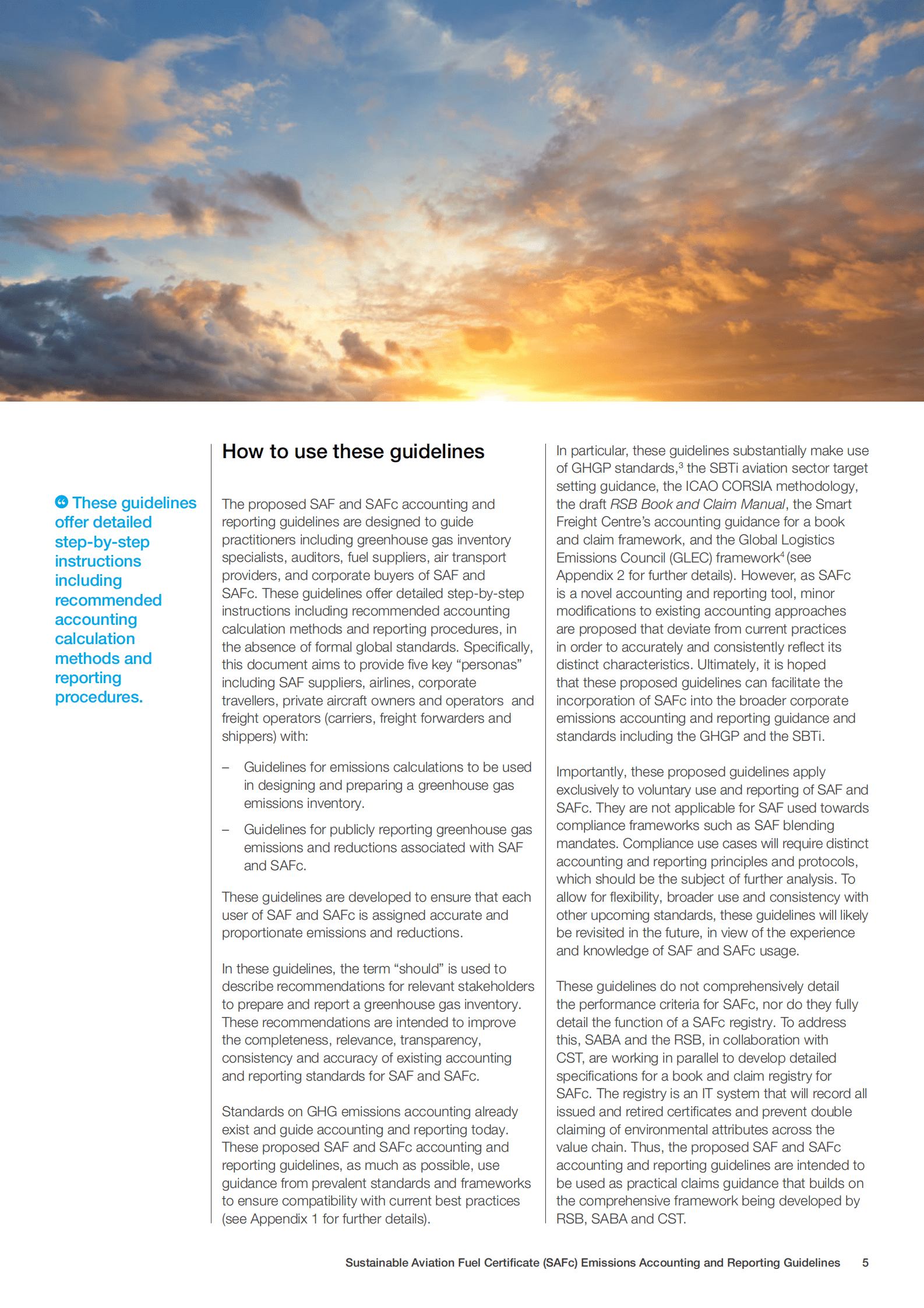 These guidelines offer detailed step-by-step instructions including recommended accounting calculation methods and reporting procedures.

How to use these guidelines

The proposed SAF and SAFc accounting and reporting guidelines are designed to guide practitioners including greenhouse gas inventory specialists, auditors, fuel suppliers, air transport providers, and corporate buyers of SAF and SAFc. These guidelines offer detailed step-by-step instructions including recommended accounting calculation methods and reporting procedures, in the absence of formal global standards. Specifically, this document aims to provide five key “personas” including SAF suppliers, airlines, corporate travellers, private aircraft owners and operators and freight operators (carriers, freight forwarders and shippers) with:

– Guidelines for emissions calculations to be used in designing and preparing a greenhouse gas emissions inventory.

– Guidelines for publicly reporting greenhouse gas emissions and reductions associated with SAF and SAFc.

These guidelines are developed to ensure that each user of SAF and SAFc is assigned accurate and proportionate emissions and reductions.

In these guidelines, the term “should” is used to describe recommendations for relevant stakeholders to prepare and report a greenhouse gas inventory. These recommendations are intended to improve the completeness, relevance, transparency, consistency and accuracy of existing accounting and reporting standards for SAF and SAFc.

Standards on GHG emissions accounting already exist and guide accounting and reporting today. These proposed SAF and SAFc accounting and reporting guidelines, as much as possible, use guidance from prevalent standards and frameworks to ensure compatibility with current best practices (see Appendix 1 for further details).

In particular, these guidelines substantially make use of GHGP standards,$^3$ the SBTi aviation sector target setting guidance, the ICAO CORSIA methodology, the draft RSB Book and Claim Manual, the Smart Freight Centre’s accounting guidance for a book and claim framework, and the Global Logistics Emissions Council (GLEC) framework$^4$ (see Appendix 2 for further details). However, as SAFc is a novel accounting and reporting tool, minor modifications to existing accounting approaches are proposed that deviate from current practices in order to accurately and consistently reflect its distinct characteristics. Ultimately, it is hoped that these proposed guidelines can facilitate the incorporation of SAFc into the broader corporate emissions accounting and reporting guidance and standards including the GHGP and the SBTi.

Importantly, these proposed guidelines apply exclusively to voluntary use and reporting of SAF and SAFc. They are not applicable for SAF used towards compliance frameworks such as SAF blending mandates. Compliance use cases will require distinct accounting and reporting principles and protocols, which should be the subject of further analysis. To allow for flexibility, broader use and consistency with other upcoming standards, these guidelines will likely be revisited in the future, in view of the experience and knowledge of SAF and SAFc usage.

These guidelines do not comprehensively detail the performance criteria for SAFc, nor do they fully detail the function of a SAFc registry. To address this, SABA and the RSB, in collaboration with CST, are working in parallel to develop detailed specifications for a book and claim registry for SAFc. The registry is an IT system that will record all issued and retired certificates and prevent double claiming of environmental attributes across the value chain. Thus, the proposed SAF and SAFc accounting and reporting guidelines are intended to be used as practical claims guidance that builds on the comprehensive framework being developed by RSB, SABA and CST.

Sustainable Aviation Fuel Certificate (SAFc) Emissions Accounting and Reporting Guidelines 5